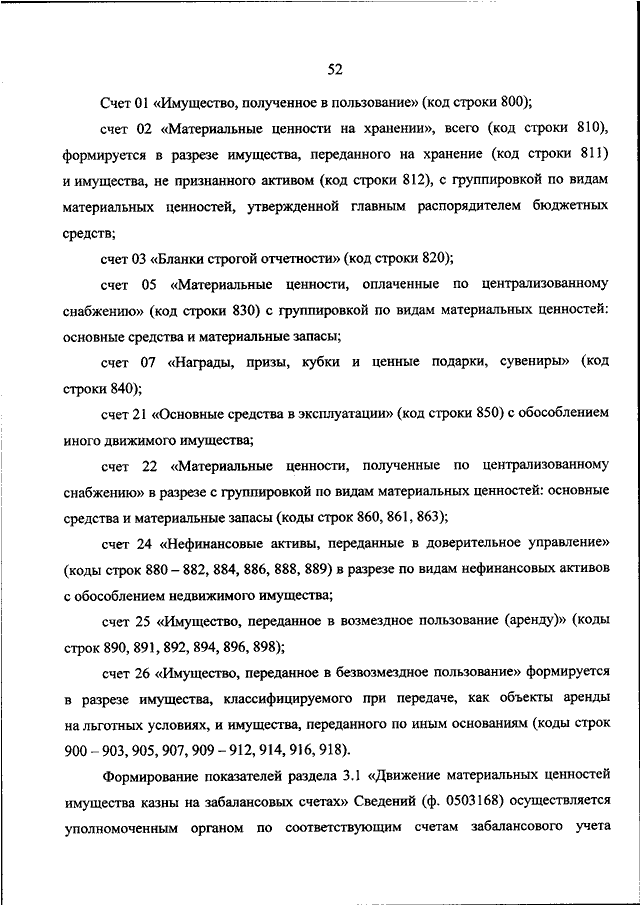 52

Счет 01 «Имущество, полученное в пользование» (код строки 800);

счет 02 «Материальные ценности на хранении», всего (код строки 810), формируется в разрезе имущества, переданного на хранение (код строки 811) и имущества, не признанного активом (код строки 812), с группировкой по видам материальных ценностей, утвержденной главным распорядителем бюджетных средств;

счет 03 «Бланки строгой отчетности» (код строки 820);

счет 05 «Материальные ценности, оплаченные по централизованному снабжению» (код строки 830) с группировкой по видам материальных ценностей: основные средства и материальные запасы;

счет 07 «Награды, призы, кубки и ценные подарки, сувениры» (код строки 840);

счет 21 «Основные средства в эксплуатации» (код строки 850) с обособлением иного движимого имущества;

счет 22 «Материальные ценности, полученные по централизованному снабжению» в разрезе с группировкой по видам материальных ценностей: основные средства и материальные запасы (коды строк 860, 861, 863);

счет 24 «Нефинансовые активы, переданные в доверительное управление» (коды строк 880 – 882, 884, 886, 888, 889) в разрезе по видам нефинансовых активов с обособлением недвижимого имущества;

счет 25 «Имущество, переданное в возмездное пользование (аренду)» (коды строк 890, 891, 892, 894, 896, 898);

счет 26 «Имущество, переданное в безвозмездное пользование» формируется в разрезе имущества, классифицируемого при передаче, как объекты аренды на льготных условиях, и имущества, переданного по иным основаниям (коды строк 900 – 903, 905, 907, 909 – 912, 914, 916, 918).

Формирование показателей раздела 3.1 «Движение материальных ценностей имущества казны на забалансовых счетах» Сведений (ф. 0503168) осуществляется уполномоченным органом по соответствующим счетам забалансового учета